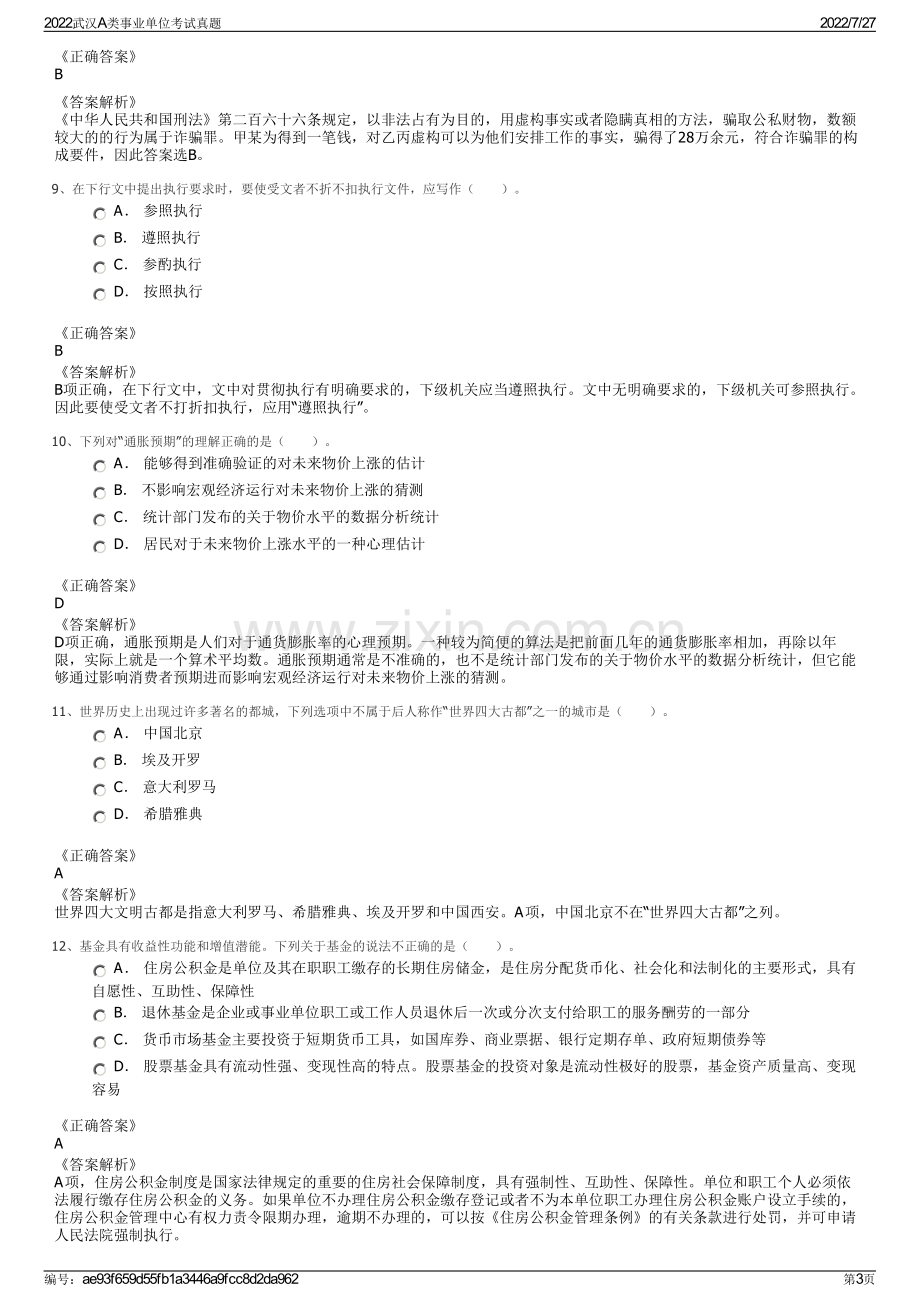 2022武汉A类事业单位考试真题

2022/7/27

《正确答案》
B

《答案解析》
《中华人民共和国刑法》第二百六十六条规定，以非法占有为目的，用虚构事实或者隐瞒真相的方法，骗取公私财物，数额较大的的行为属于诈骗罪。甲某为得到一笔钱，对乙丙虚构可以为他们安排工作的事实，骗得了28万余元，符合诈骗罪的构成要件，因此答案选B。

9、在下行文中提出执行要求时，要使受文者不折不扣执行文件，应写作（　　）。

A． 参照执行

B． 遵照执行

C． 参酌执行

D． 按照执行

《正确答案》
B

《答案解析》
B项正确，在下行文中，文中对贯彻执行有明确要求的，下级机关应当遵照执行。文中无明确要求的，下级机关可参照执行。因此要使受文者不打折扣执行，应用“遵照执行”。

10、下列对“通胀预期”的理解正确的是（　　）。

A． 能够得到准确验证的对未来物价上涨的估计

B． 不影响宏观经济运行对未来物价上涨的猜测

C． 统计部门发布的关于物价水平的数据分析统计

D． 居民对于未来物价上涨水平的一种心理估计

《正确答案》
D

《答案解析》
D项正确，通胀预期是人们对于通货膨胀率的心理预期。一种较为简便的算法是把前面几年的通货膨胀率相加，再除以年限，实际上就是一个算术平均数。通胀预期通常是不准确的，也不是统计部门发布的关于物价水平的数据分析统计，但它能够通过影响消费者预期进而影响宏观经济运行对未来物价上涨的猜测。

11、世界历史上出现过许多著名的都城，下列选项中不属于后人称作“世界四大古都”之一的城市是（　　）。

A． 中国北京

B． 埃及开罗

C． 意大利罗马

D． 希腊雅典

《正确答案》
A

《答案解析》
世界四大文明古都是指意大利罗马、希腊雅典、埃及开罗和中国西安。A项，中国北京不在“世界四大古都”之列。

12、基金具有收益性功能和增值潜能。下列关于基金的说法不正确的是（　　）。

A． 住房公积金是单位及其在职职工缴存的长期住房储金，是住房分配货币化、社会化和法制化的主要形式，具有自愿性、互助性、保障性

B． 退休基金是企业或事业单位职工或工作人员退休后一次或分次支付给职工的服务酬劳的一部分

C． 货币市场基金主要投资于短期货币工具，如国库券、商业票据、银行定期存单、政府短期债券等

D． 股票基金具有流动性强、变现性高的特点。股票基金的投资对象是流动性极好的股票，基金资产质量高、变现容易

《正确答案》
A

《答案解析》
A项，住房公积金制度是国家法律规定的重要的住房社会保障制度，具有强制性、互助性、保障性。单位和职工个人必须依法履行缴存住房公积金的义务。如果单位不办理住房公积金缴存登记或者不为本单位职工办理住房公积金账户设立手续的，住房公积金管理中心有权力责令限期办理，逾期不办理的，可以按《住房公积金管理条例》的有关条款进行处罚，并可申请人民法院强制执行。

编号：ae93f659d55fb1a3446a9fcc8d2da962

第3页

www.zixin.com.cn